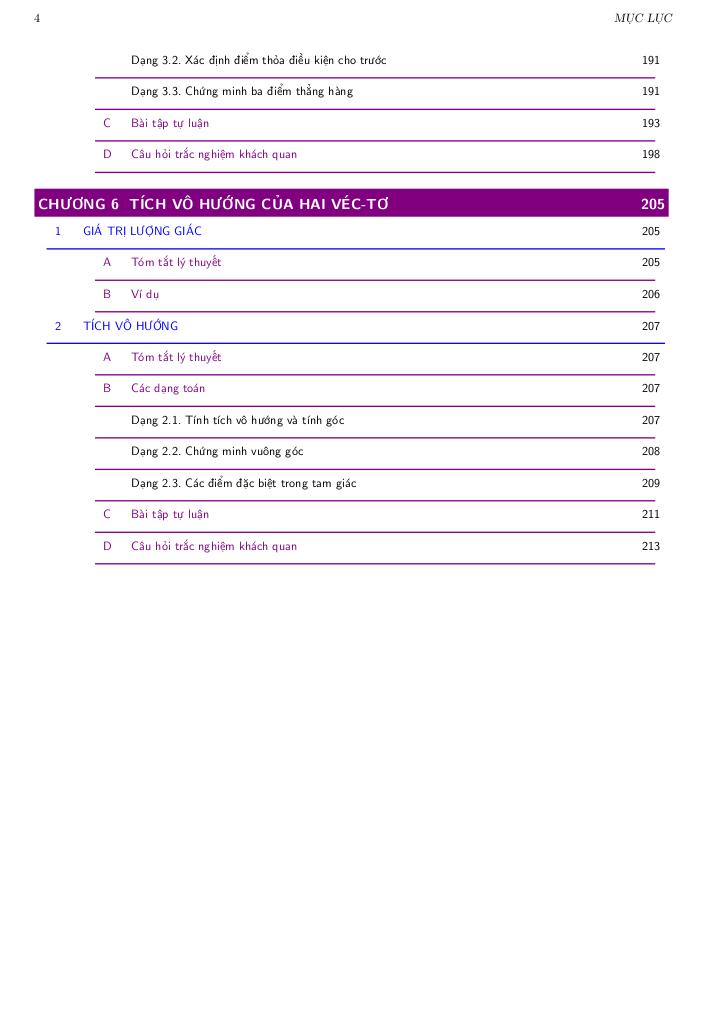 4 MỤC LỤC

Dạng 3.2. Xác định điểm thỏa điều kiện cho trước 191

Dạng 3.3. Chứng minh ba điểm thẳng hàng 191

C Bài tập tự luận 193

D Câu hỏi trắc nghiệm khách quan 198

CHƯƠNG 6 TÍCH VÔ HƯỚNG CỦA HAI VÉC-TƠ 205

1 GIÁ TRỊ LƯỢNG GIÁC 205

A Tóm tắt lý thuyết 205

B Ví dụ 206

2 TÍCH VÔ HƯỚNG 207

A Tóm tắt lý thuyết 207

B Các dạng toán 207

Dạng 2.1. Tính tích vô hướng và tính góc 207

Dạng 2.2. Chứng minh vuông góc 208

Dạng 2.3. Các điểm đặc biệt trong tam giác 209

C Bài tập tự luận 211

D Câu hỏi trắc nghiệm khách quan 213